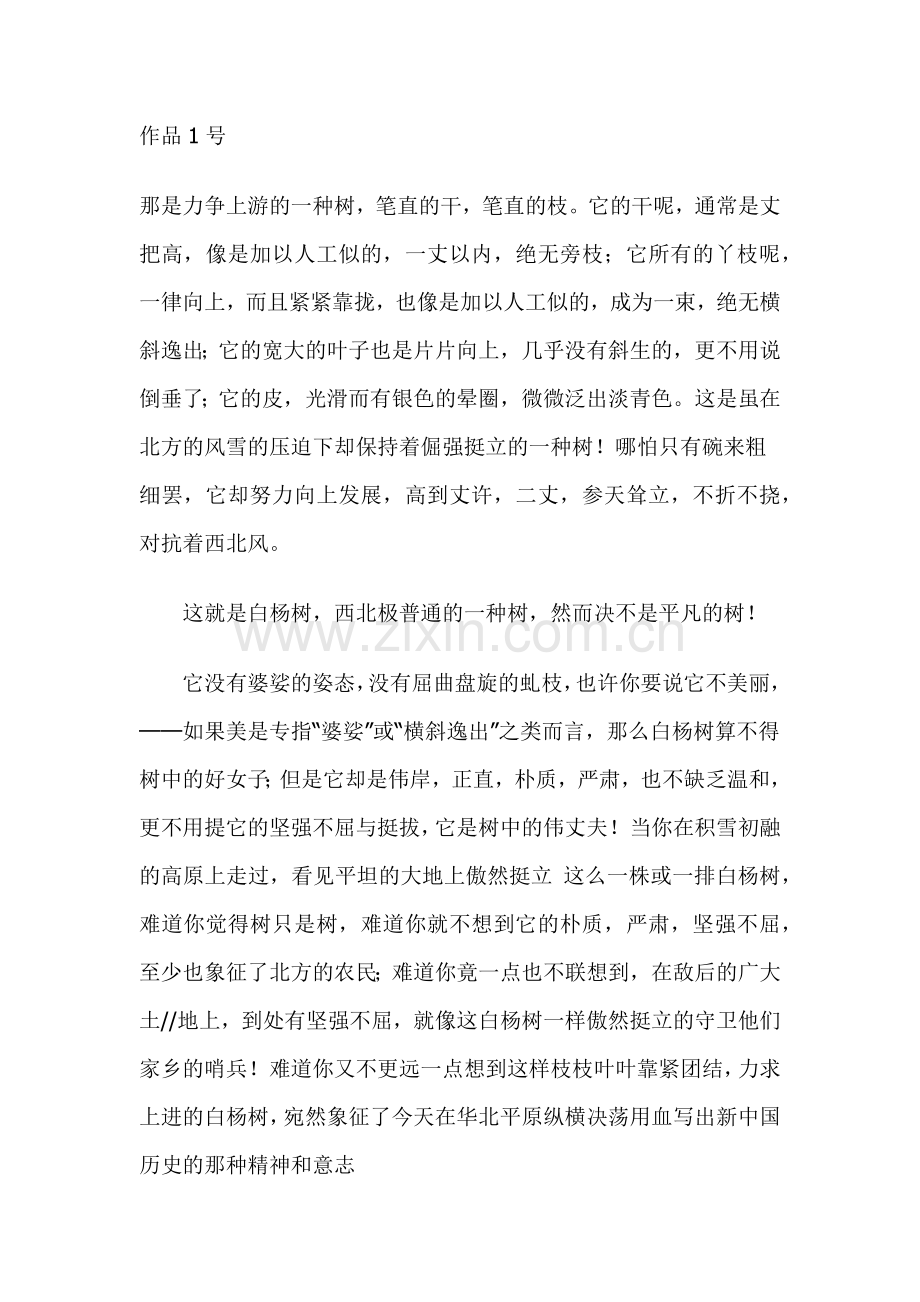 作品1号

那是力争上游的一种树，笔直的干，笔直的枝。它的干呢，通常是丈把高，像是加以人工似的，一丈以内，绝无旁枝；它所有的丫枝呢，一律向上，而且紧紧靠拢，也像是加以人工似的，成为一束，绝无横斜逸出；它的宽大的叶子也是片片向上，几乎没有斜生的，更不用说倒垂了；它的皮，光滑而有银色的晕圈，微微泛出淡青色。这是虽在北方的风雪的压迫下却保持着倔强挺立的一种树！哪怕只有碗来粗细罢，它却努力向上发展，高到丈许，二丈，参天耸立，不折不挠，对抗着西北风。

这就是白杨树，西北极普通的一种树，然而决不是平凡的树！

它没有婆娑的姿态，没有屈曲盘旋的虬枝，也许你要说它不美丽，——如果美是专指“婆娑”或“横斜逸出”之类而言，那么白杨树算不得树中的好女子；但是它却是伟岸，正直，朴质，严肃，也不缺乏温和，更不用提它的坚强不屈与挺拔，它是树中的伟丈夫！当你在积雪初融的高原上走过，看见平坦的大地上傲然挺立 这么一株或一排白杨树，难道你觉得树只是树，难道你就不想到它的朴质，严肃，坚强不屈，至少也象征了北方的农民；难道你竟一点也不联想到，在敌后的广大土//地上，到处有坚强不屈，就像这白杨树一样傲然挺立的守卫他们家乡的哨兵！难道你又不更远一点想到这样枝枝叶叶靠紧团结，力求上进的白杨树，宛然象征了今天在华北平原纵横决荡用血写出新中国历史的那种精神和意志

www.zixin.com.cn